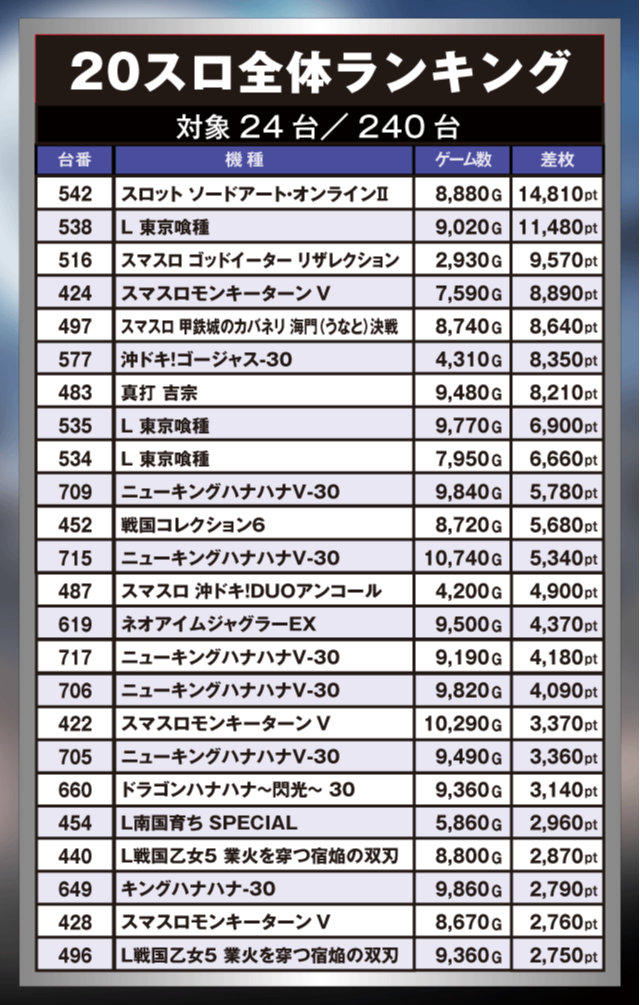 20スロ全体ランキング

対象 24 台／ 240 台

| 台番 | 機種 | ゲーム数 | 差枚 |
|---|---|---|---|
| 542 | スロット ソードアート・オンラインII | 8,880G | 14,810pt |
| 538 | L 東京喰種 | 9,020G | 11,480pt |
| 516 | スマスロ ゴッドイーター リザレクション | 2,930G | 9,570pt |
| 424 | スマスロモンキーターン V | 7,590G | 8,890pt |
| 497 | スマスロ 甲鉄城のカバネリ 海門(うなと)決戦 | 8,740G | 8,640pt |
| 577 | 沖ドキ!ゴージャス-30 | 4,310G | 8,350pt |
| 483 | 真打 吉宗 | 9,480G | 8,210pt |
| 535 | L 東京喰種 | 9,770G | 6,900pt |
| 534 | L 東京喰種 | 7,950G | 6,660pt |
| 709 | ニューキングハナハナV-30 | 9,840G | 5,780pt |
| 452 | 戦国コレクション6 | 8,720G | 5,680pt |
| 715 | ニューキングハナハナV-30 | 10,740G | 5,340pt |
| 487 | スマスロ 沖ドキ!DUOアンコール | 4,200G | 4,900pt |
| 619 | ネオアイムジャグラーEX | 9,500G | 4,370pt |
| 717 | ニューキングハナハナV-30 | 9,190G | 4,180pt |
| 706 | ニューキングハナハナV-30 | 9,820G | 4,090pt |
| 422 | スマスロモンキーターン V | 10,290G | 3,370pt |
| 705 | ニューキングハナハナV-30 | 9,490G | 3,360pt |
| 660 | ドラゴンハナハナ～閃光～ 30 | 9,360G | 3,140pt |
| 454 | L南国育ち SPECIAL | 5,860G | 2,960pt |
| 440 | L戦国乙女5 業火を穿つ宿焔の双刃 | 8,800G | 2,870pt |
| 649 | キングハナハナ-30 | 9,860G | 2,790pt |
| 428 | スマスロモンキーターン V | 8,670G | 2,760pt |
| 496 | L戦国乙女5 業火を穿つ宿焔の双刃 | 9,360G | 2,750pt |